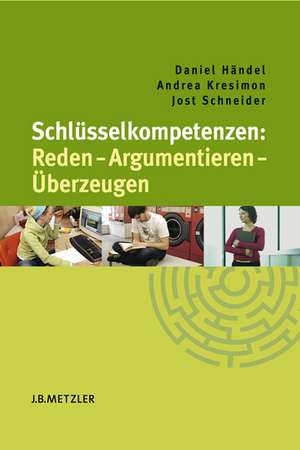 Daniel Händel
Andrea Kresimon
Jost Schneider

Schlüsselkompetenzen:
Reden – Argumentieren – Überzeugen

J.B.METZLER